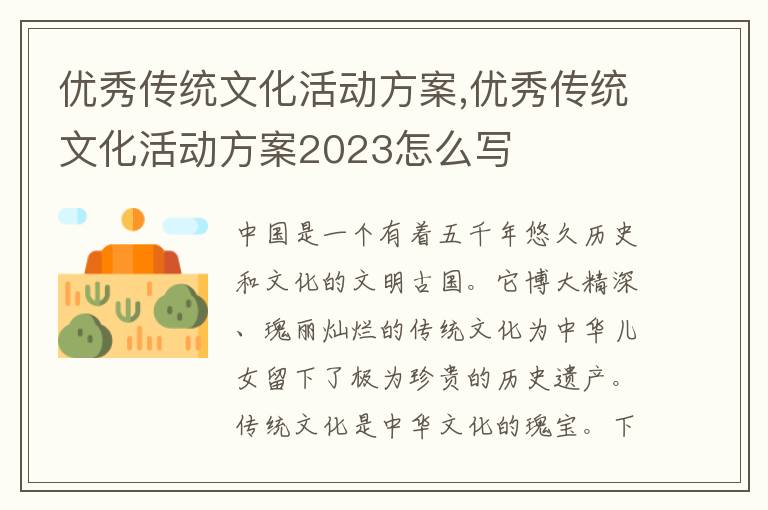 优秀传统文化活动方案,优秀传统文化活动方案2023怎么写

中国是一个有着五千年悠久历史和文化的文明古国。它博大精深、瑰丽灿烂的传统文化为中华儿女留下了极为珍贵的历史遗产。传统文化是中华文化的瑰宝。下